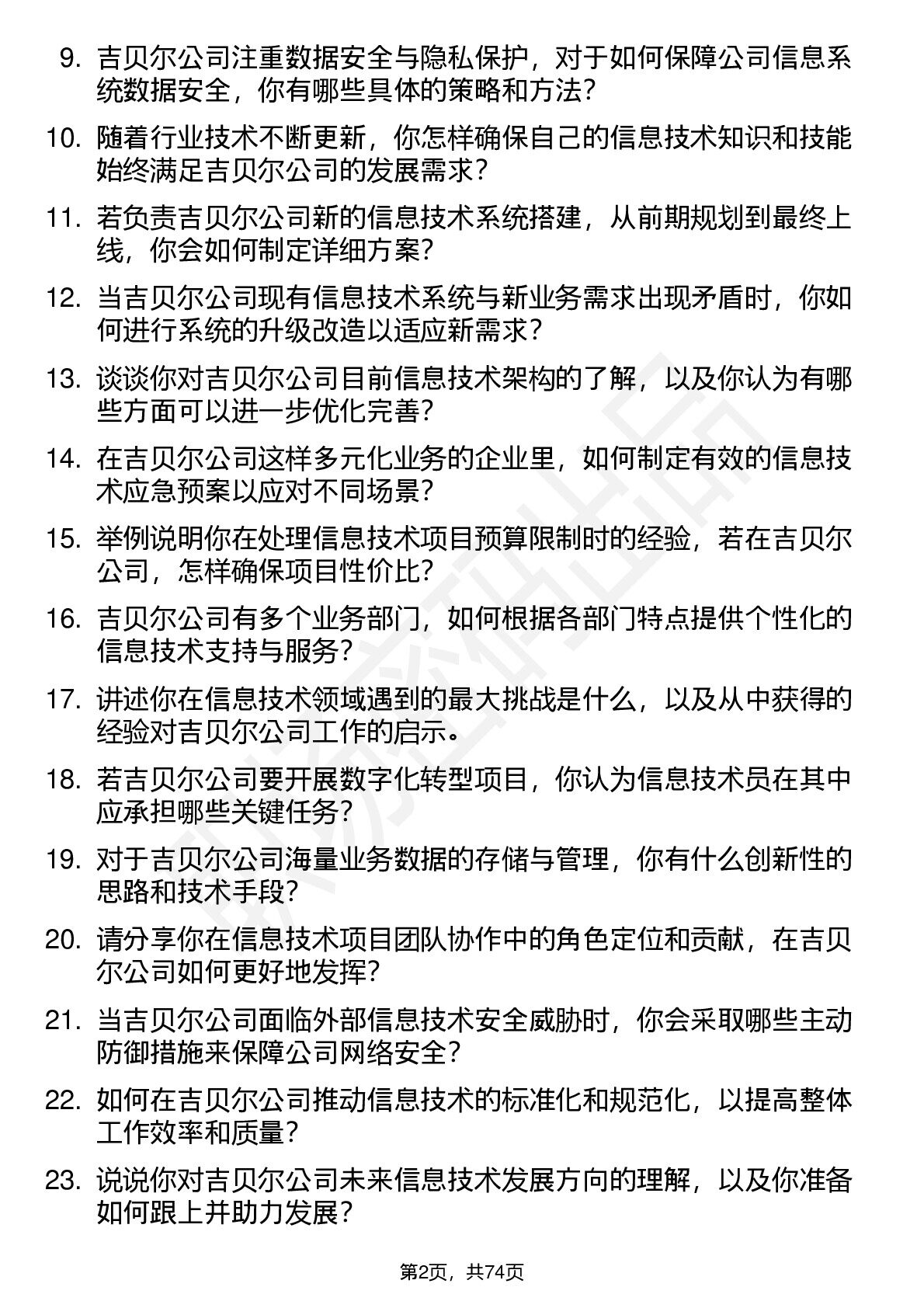 9. 吉贝尔公司注重数据安全与隐私保护，对于如何保障公司信息系统数据安全，你有哪些具体的策略和方法？

10. 随着行业技术不断更新，你怎样确保自己的信息技术知识和技能始终满足吉贝尔公司的发展需求？

11. 若负责吉贝尔公司新的信息技术系统搭建，从前期规划到最终上线，你会如何制定详细方案？

12. 当吉贝尔公司现有信息技术系统与新业务需求出现矛盾时，你如何进行系统的升级改造以适应新需求？

13. 谈谈你对吉贝尔公司目前信息技术架构的了解，以及你认为有哪些方面可以进一步优化完善？

14. 在吉贝尔公司这样多元化业务的企业里，如何制定有效的信息技术应急预案以应对不同场景？

15. 举例说明你在处理信息技术项目预算限制时的经验，若在吉贝尔公司，怎样确保项目性价比？

16. 吉贝尔公司有多个业务部门，如何根据各部门特点提供个性化的信息技术支持与服务？

17. 讲述你在信息技术领域遇到的最大挑战是什么，以及从中获得的经验对吉贝尔公司工作的启示。

18. 若吉贝尔公司要开展数字化转型项目，你认为信息技术员在其中应承担哪些关键任务？

19. 对于吉贝尔公司海量业务数据的存储与管理，你有什么创新性的思路和技术手段？

20. 请分享你在信息技术项目团队协作中的角色定位和贡献，在吉贝尔公司如何更好地发挥？

21. 当吉贝尔公司面临外部信息技术安全威胁时，你会采取哪些主动防御措施来保障公司网络安全？

22. 如何在吉贝尔公司推动信息技术的标准化和规范化，以提高整体工作效率和质量？

23. 说说你对吉贝尔公司未来信息技术发展方向的理解，以及你准备如何跟上并助力发展？

第2页，共74页